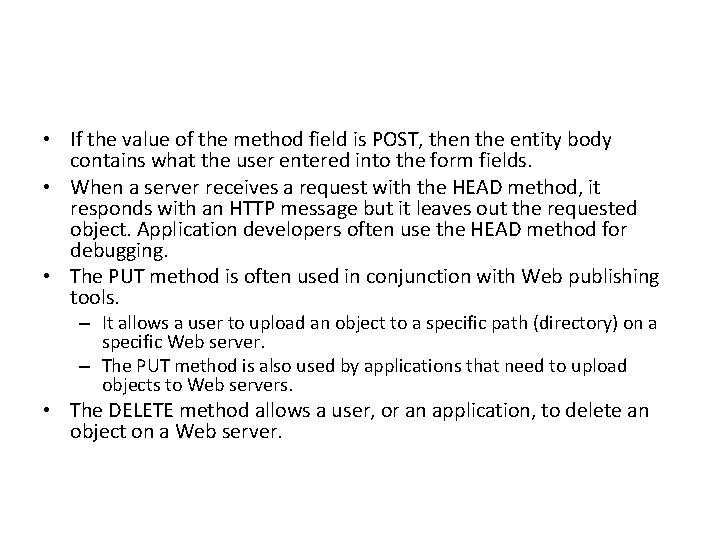 • If the value of the method field is POST, then the entity body contains what the user entered into the form fields.
• When a server receives a request with the HEAD method, it responds with an HTTP message but it leaves out the requested object. Application developers often use the HEAD method for debugging.
• The PUT method is often used in conjunction with Web publishing tools.
– It allows a user to upload an object to a specific path (directory) on a specific Web server.
– The PUT method is also used by applications that need to upload objects to Web servers.
• The DELETE method allows a user, or an application, to delete an object on a Web server.